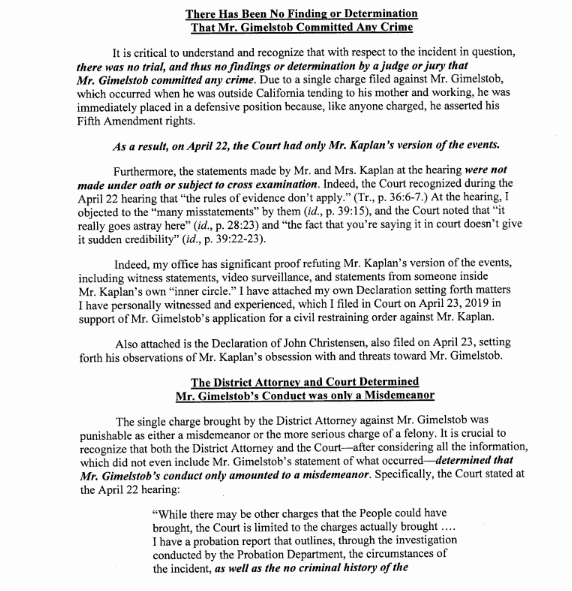 There Has Been No Finding or Determination
That Mr. Gimelstob Committed Any Crime

It is critical to understand and recognize that with respect to the incident in question, there was no trial, and thus no findings or determination by a judge or jury that Mr. Gimelstob committed any crime. Due to a single charge filed against Mr. Gimelstob, which occurred when he was outside California tending to his mother and working, he was immediately placed in a defensive position because, like anyone charged, he asserted his Fifth Amendment rights.

As a result, on April 22, the Court had only Mr. Kaplan's version of the events.

Furthermore, the statements made by Mr. and Mrs. Kaplan at the hearing were not made under oath or subject to cross examination. Indeed, the Court recognized during the April 22 hearing that "the rules of evidence don't apply." (Tr., p. 36:6-7.) At the hearing, I objected to the "many misstatements" by them (id., p. 39:15), and the Court noted that "it really goes astray here" (id., p. 28:23) and "the fact that you're saying it in court doesn't give it sudden credibility" (id., p. 39:22-23).

Indeed, my office has significant proof refuting Mr. Kaplan's version of the events, including witness statements, video surveillance, and statements from someone inside Mr. Kaplan's own "inner circle." I have attached my own Declaration setting forth matters I have personally witnessed and experienced, which I filed in Court on April 23, 2019 in support of Mr. Gimelstob's application for a civil restraining order against Mr. Kaplan.

Also attached is the Declaration of John Christensen, also filed on April 23, setting forth his observations of Mr. Kaplan's obsession with and threats toward Mr. Gimelstob.

The District Attorney and Court Determined
Mr. Gimelstob's Conduct was only a Misdemeanor

The single charge brought by the District Attorney against Mr. Gimelstob was punishable as either a misdemeanor or the more serious charge of a felony. It is crucial to recognize that both the District Attorney and the Court—after considering all the information, which did not even include Mr. Gimelstob's statement of what occurred—determined that Mr. Gimelstob's conduct only amounted to a misdemeanor. Specifically, the Court stated at the April 22 hearing:

"While there may be other charges that the People could have brought, the Court is limited to the charges actually brought .... I have a probation report that outlines, through the investigation conducted by the Probation Department, the circumstances of the incident, as well as the no criminal history of the